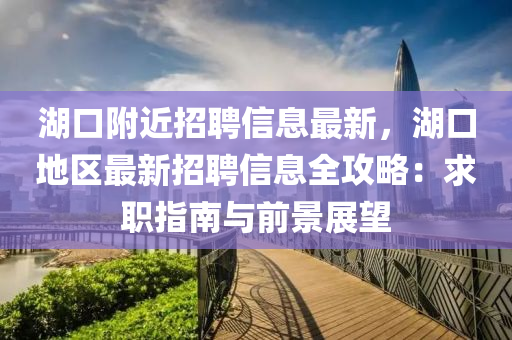 湖口附近招聘信息最新，湖口地区最新招聘信息全攻略：求职指南与前景展望